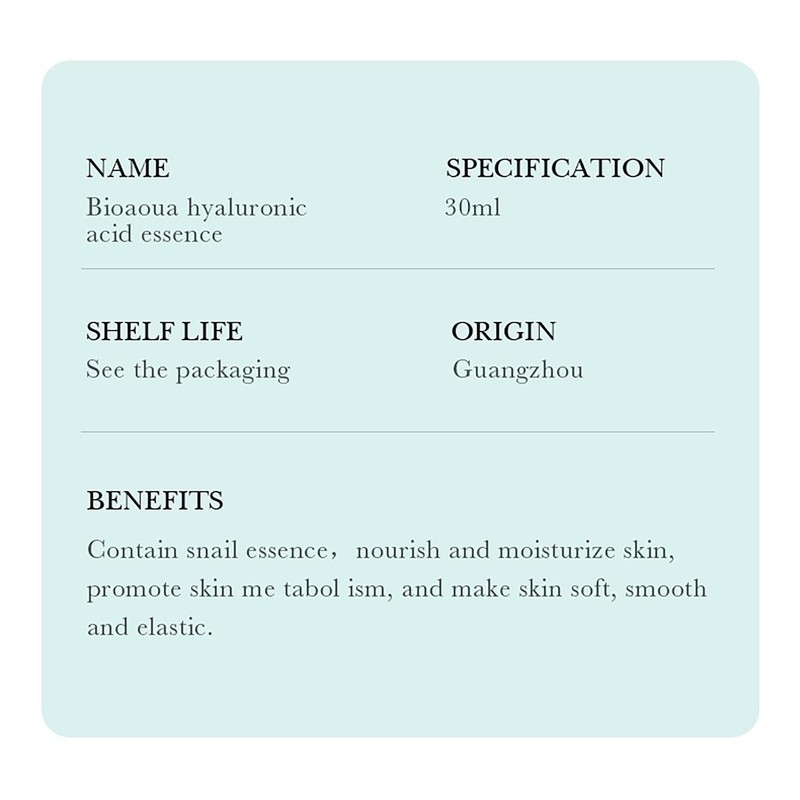 NAME
Bioaoua hyaluronic acid essence

SPECIFICATION
30ml

SHELF LIFE
See the packaging

ORIGIN
Guangzhou

BENEFITS
Contain snail essence， nourish and moisturize skin, promote skin me tabol ism, and make skin soft, smooth and elastic.